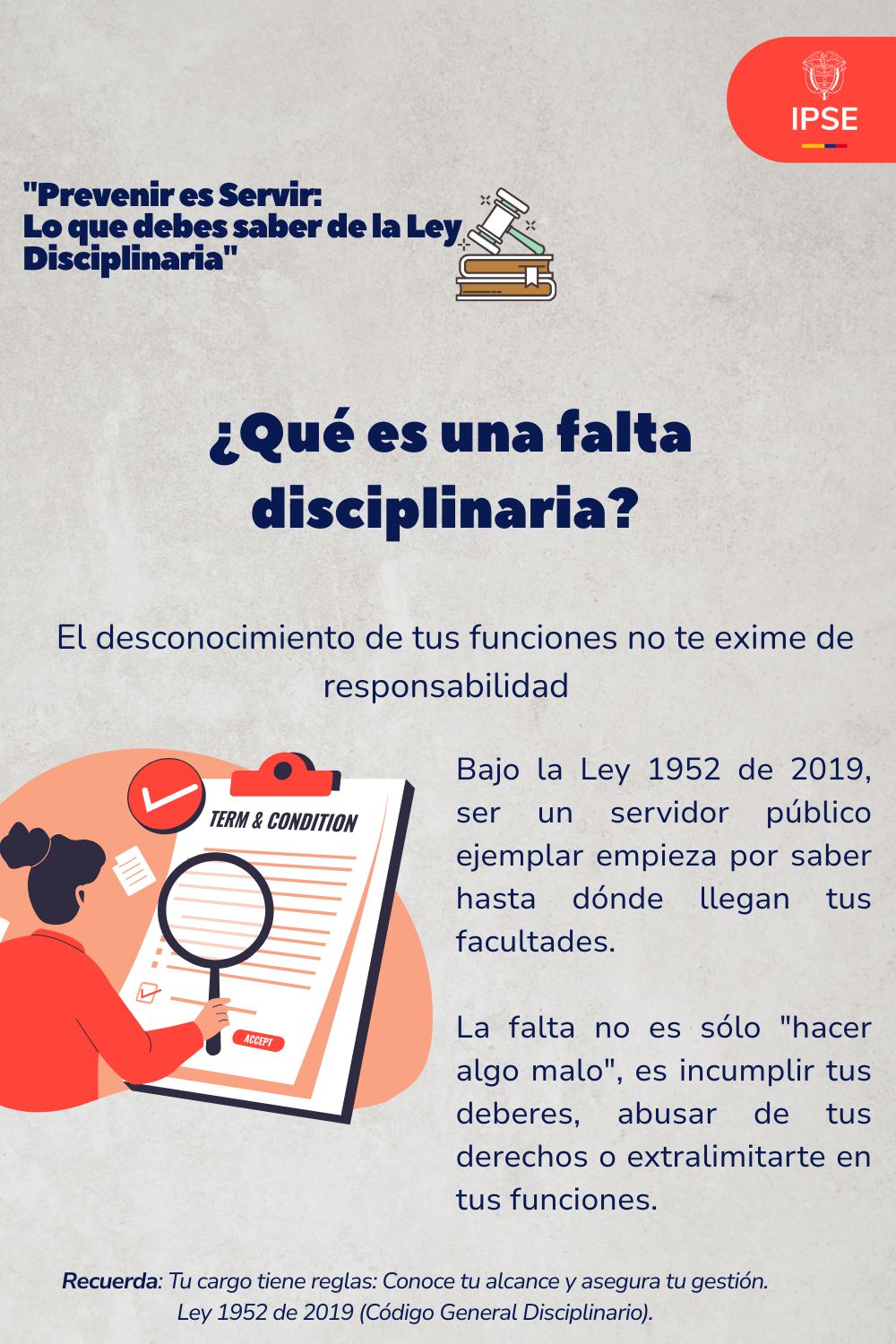 IPSE

"Prevenir es Servir:
Lo que debes saber de la Ley
Disciplinaria"

¿Qué es una falta disciplinaria?

El desconocimiento de tus funciones no te exime de responsabilidad

TERM & CONDITION

ACCEPT

Bajo la Ley 1952 de 2019, ser un servidor público ejemplar empieza por saber hasta dónde llegan tus facultades.

La falta no es sólo "hacer algo malo", es incumplir tus deberes, abusar de tus derechos o extralimitarte en tus funciones.

Recuerda: Tu cargo tiene reglas: Conoce tu alcance y asegura tu gestión.
Ley 1952 de 2019 (Código General Disciplinario).